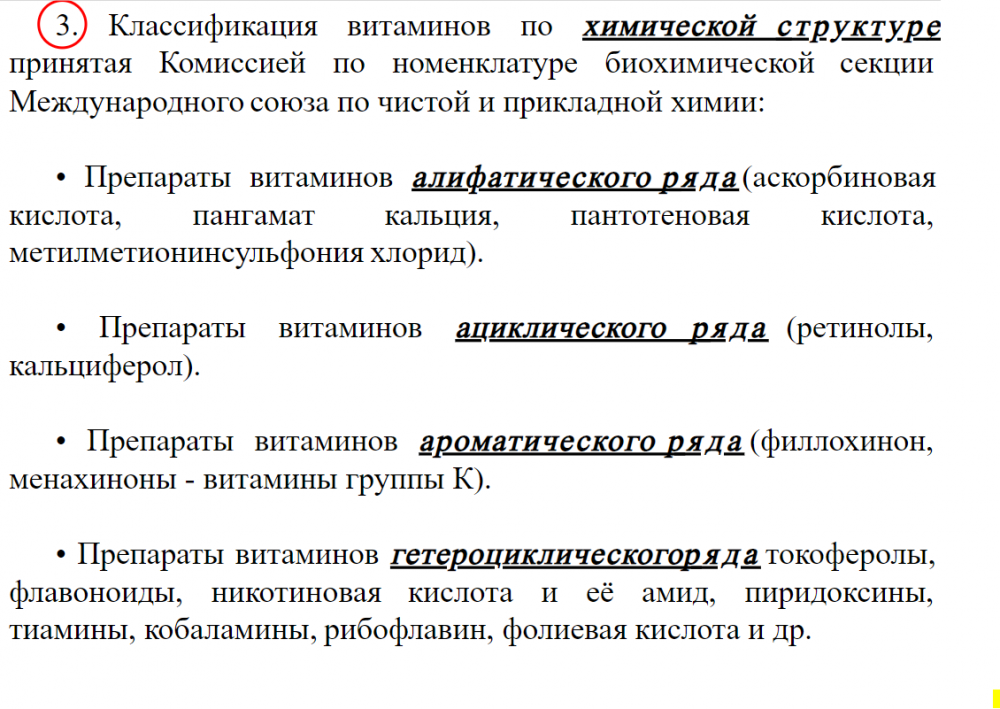 3. Классификация витаминов по химической структуре принятая Комиссией по номенклатуре биохимической секции Международного союза по чистой и прикладной химии:

• Препараты витаминов алифатического ряда (аскорбиновая кислота, пангамат кальция, пантотеновая кислота, метилметионинсульфония хлорид).

• Препараты витаминов ациклического ряда (ретинолы, кальциферол).

• Препараты витаминов ароматического ряда (филлохинон, менахиноны - витамины группы К).

• Препараты витаминов гетероциклическогоряда токоферолы, флавоноиды, никотиновая кислота и её амид, пиридоксины, тиамины, кобаламины, рибофлавин, фолиевая кислота и др.